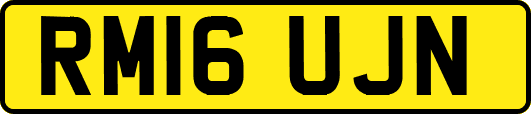 RM16 UJN